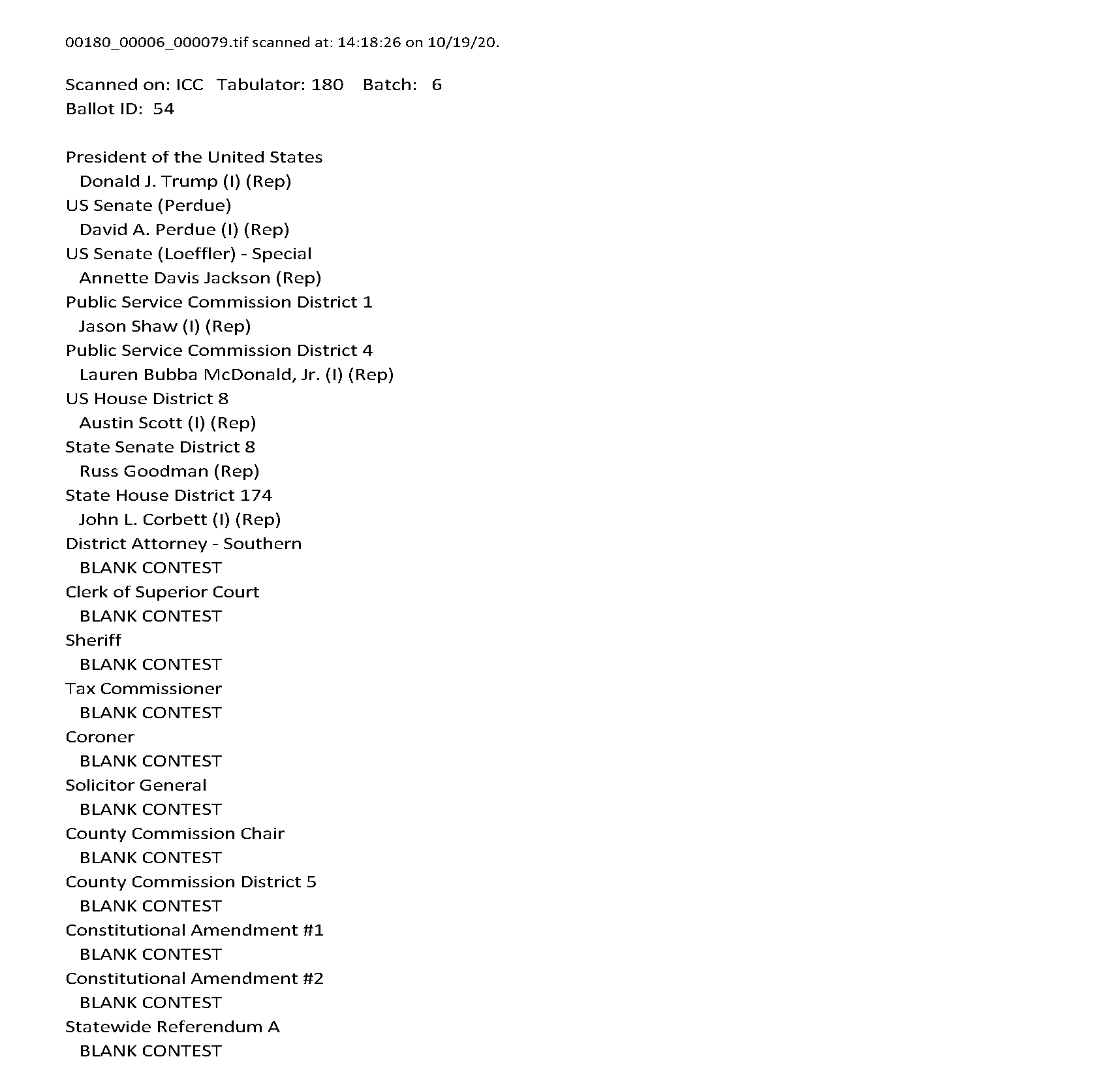 00180_00006_000079.tif scanned at: 14:18:26 on 10/19/20.

Scanned on: ICC Tabulator: 180 Batch: 6
Ballot ID: 54

President of the United States
Donald J. Trump (I) (Rep)
US Senate (Perdue)
David A. Perdue (I) (Rep)
US Senate (Loeffler) - Special
Annette Davis Jackson (Rep)
Public Service Commission District 1
Jason Shaw (I) (Rep)
Public Service Commission District 4
Lauren Bubba McDonald, Jr. (I) (Rep)
US House District 8
Austin Scott (I) (Rep)
State Senate District 8
Russ Goodman (Rep)
State House District 174
John L. Corbett (I) (Rep)
District Attorney - Southern
BLANK CONTEST
Clerk of Superior Court
BLANK CONTEST
Sheriff
BLANK CONTEST
Tax Commissioner
BLANK CONTEST
Coroner
BLANK CONTEST
Solicitor General
BLANK CONTEST
County Commission Chair
BLANK CONTEST
County Commission District 5
BLANK CONTEST
Constitutional Amendment #1
BLANK CONTEST
Constitutional Amendment #2
BLANK CONTEST
Statewide Referendum A
BLANK CONTEST